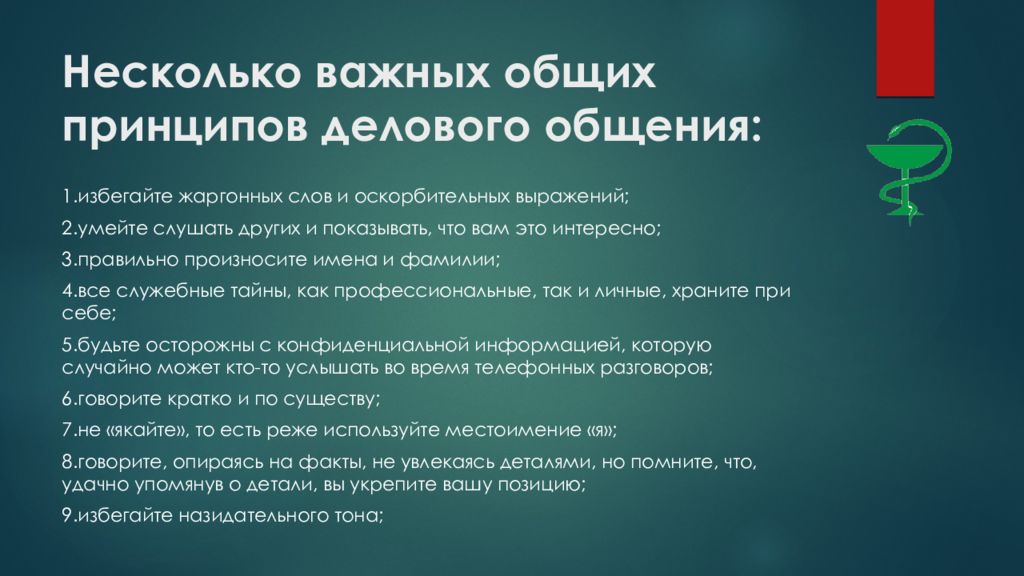 Несколько важных общих принципов делового общения:

1.избегайте жаргонных слов и оскорбительных выражений;

2.умейте слушать других и показывать, что вам это интересно;

3.правильно произносите имена и фамилии;

4.все служебные тайны, как профессиональные, так и личные, храните при себе;

5.будьте осторожны с конфиденциальной информацией, которую случайно может кто-то услышать во время телефонных разговоров;

6.говорите кратко и по существу;

7.не «якайте», то есть реже используйте местоимение «я»;

8.говорите, опираясь на факты, не увлекаясь деталями, но помните, что, удачно упомянув о детали, вы укрепите вашу позицию;

9.избегайте назидательного тона;